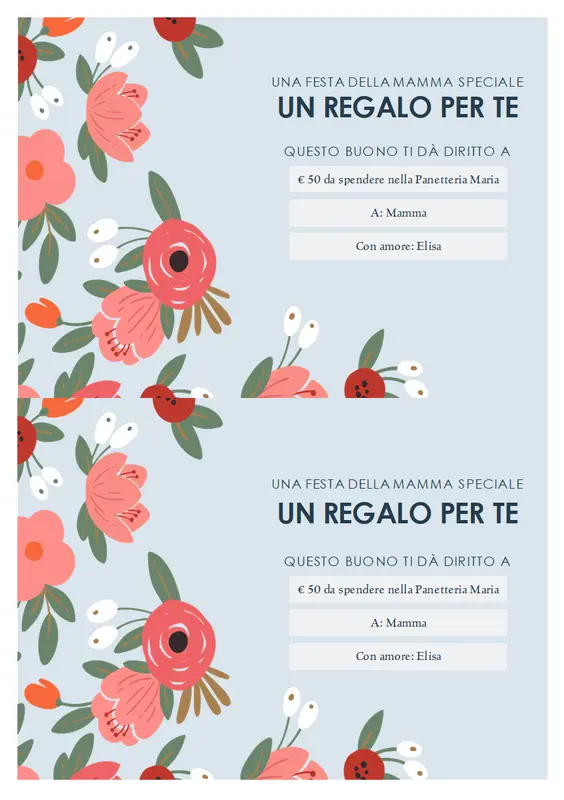 UNA FESTA DELLA MAMMA SPECIALE
UN REGALO PER TE

QUESTO BUONO TI DÀ DIRITTO A

€ 50 da spendere nella Panetteria Maria

A: Mamma

Con amore: Elisa

UNA FESTA DELLA MAMMA SPECIALE
UN REGALO PER TE

QUESTO BUONO TI DÀ DIRITTO A

€ 50 da spendere nella Panetteria Maria

A: Mamma

Con amore: Elisa